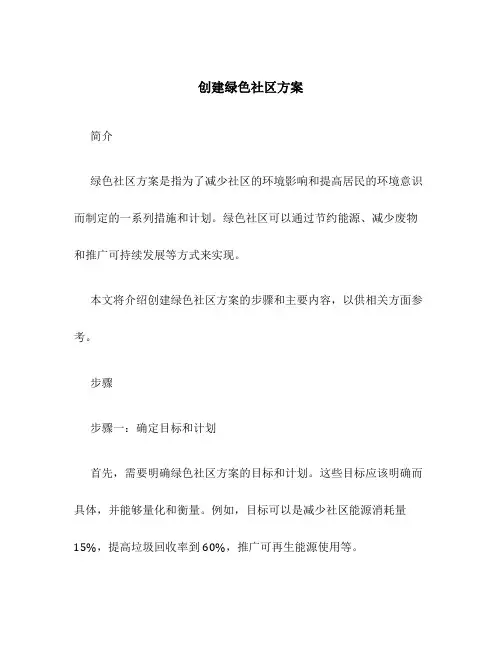 创建绿色社区方案

简介

绿色社区方案是指为了减少社区的环境影响和提高居民的环境意识而制定的一系列措施和计划。绿色社区可以通过节约能源、减少废物和推广可持续发展等方式来实现。

本文将介绍创建绿色社区方案的步骤和主要内容，以供相关方面参考。

步骤

步骤一：确定目标和计划

首先，需要明确绿色社区方案的目标和计划。这些目标应该明确而具体，并能够量化和衡量。例如，目标可以是减少社区能源消耗量15%，提高垃圾回收率到60%，推广可再生能源使用等。